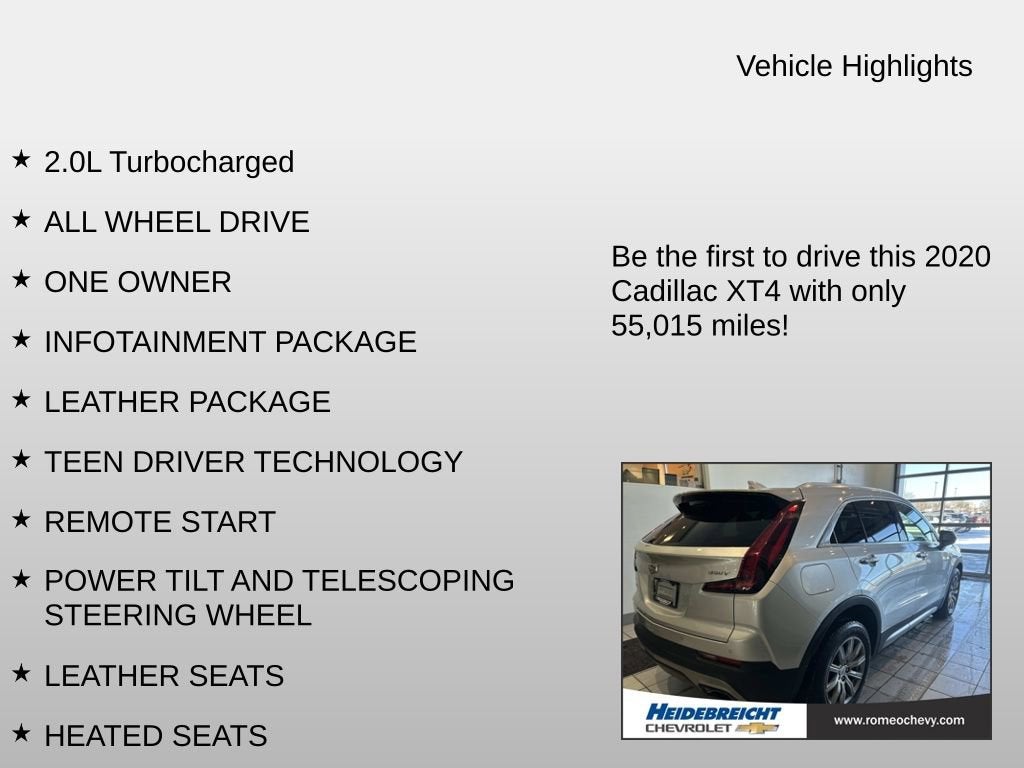 Vehicle Highlights

★ 2.0L Turbocharged

★ ALL WHEEL DRIVE

★ ONE OWNER

★ INFOTAINMENT PACKAGE

★ LEATHER PACKAGE

★ TEEN DRIVER TECHNOLOGY

★ REMOTE START

★ POWER TILT AND TELESCOPING STEERING WHEEL

★ LEATHER SEATS

★ HEATED SEATS

Be the first to drive this 2020 Cadillac XT4 with only 55,015 miles!

HEIDEBREICHT
CHEVROLET

www.romeochevy.com